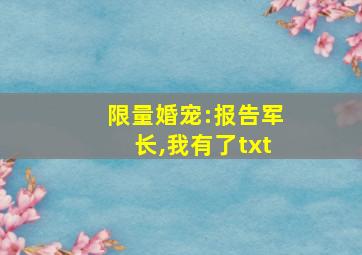 限量婚宠:报告军长,我有了txt